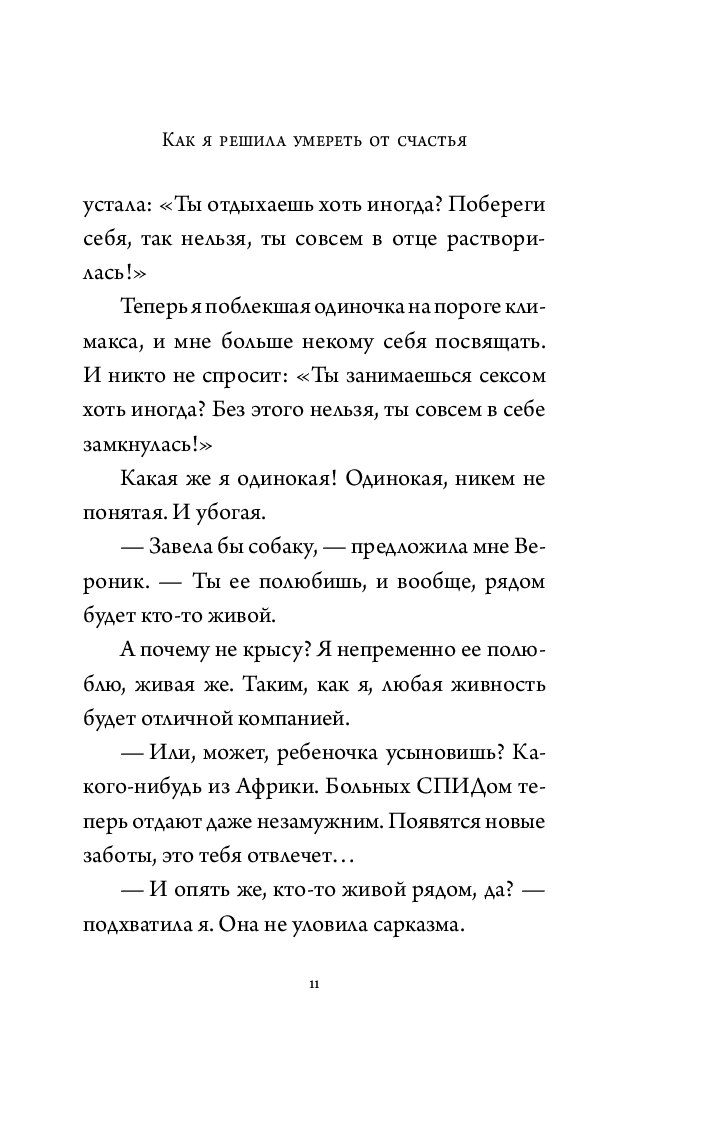 Как я решила умереть от счастья

устала: «Ты отдыхаешь хоть иногда? Побереги себя, так нельзя, ты совсем в отце растворилась!»

Теперь я поблекшая одиночка на пороге климакса, и мне больше некому себя посвящать. И никто не спросит: «Ты занимаешься сексом хоть иногда? Без этого нельзя, ты совсем в себе замкнулась!»

Какая же я одинокая! Одинокая, никем не понятая. И убогая.

— Завела бы собаку, — предложила мне Вероник. — Ты ее полюбишь, и вообще, рядом будет кто-то живой.

А почему не крысу? Я непременно ее полюблю, живая же. Таким, как я, любая живность будет отличной компанией.

— Или, может, ребеночка усыновишь? Какого-нибудь из Африки. Больных СПИДом теперь отдают даже незамужним. Появятся новые заботы, это тебя отвлечет…

— И опять же, кто-то живой рядом, да? — подхватила я. Она не уловила сарказма.

11